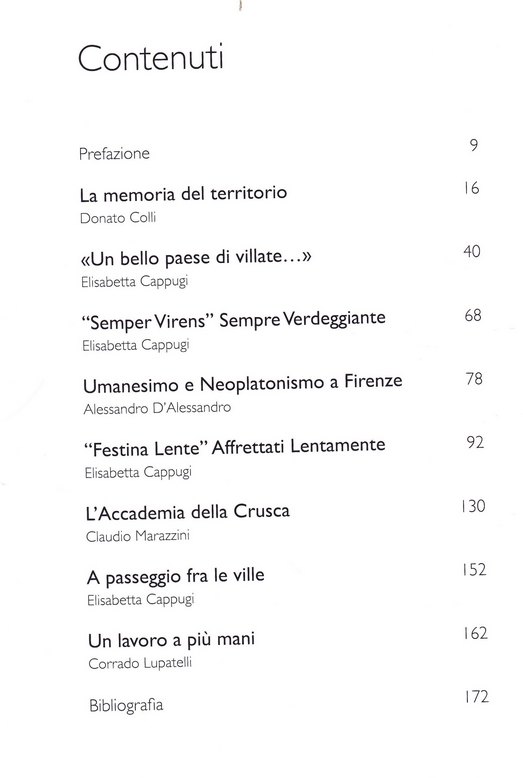 Contenuti

Prefazione 9

La memoria del territorio 16
Donato Colli

«Un bello paese di villate...» 40
Elisabetta Cappugi

"Semper Virens" Sempre Verdeggiante 68
Elisabetta Cappugi

Umanesimo e Neoplatonismo a Firenze 78
Alessandro D'Alessandro

"Festina Lente" Affrettati Lentamente 92
Elisabetta Cappugi

L'Accademia della Crusca 130
Claudio Marazzini

A passeggio fra le ville 152
Elisabetta Cappugi

Un lavoro a più mani 162
Corrado Lupatelli

Bibliografia 172